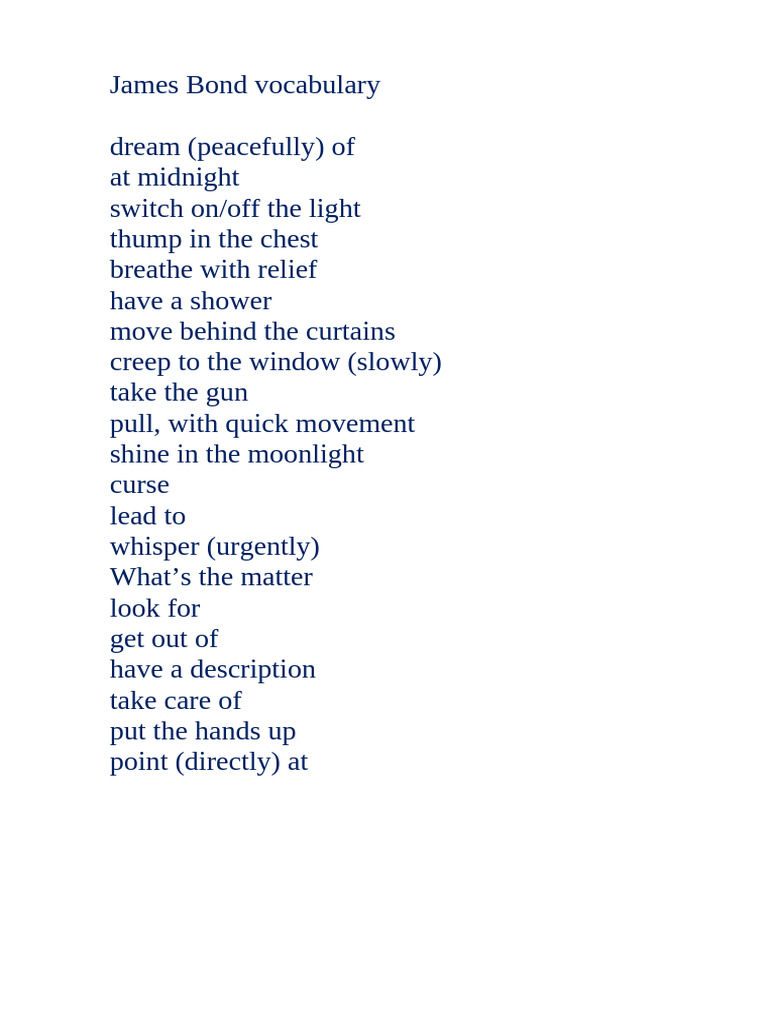 James Bond vocabulary

dream (peacefully) of
at midnight
switch on/off the light
thump in the chest
breathe with relief
have a shower
move behind the curtains
creep to the window (slowly)
take the gun
pull, with quick movement
shine in the moonlight
curse
lead to
whisper (urgently)
What’s the matter
look for
get out of
have a description
take care of
put the hands up
point (directly) at